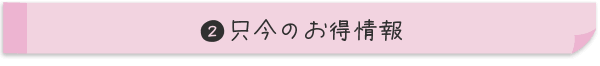 ❷ 只今のお得情報